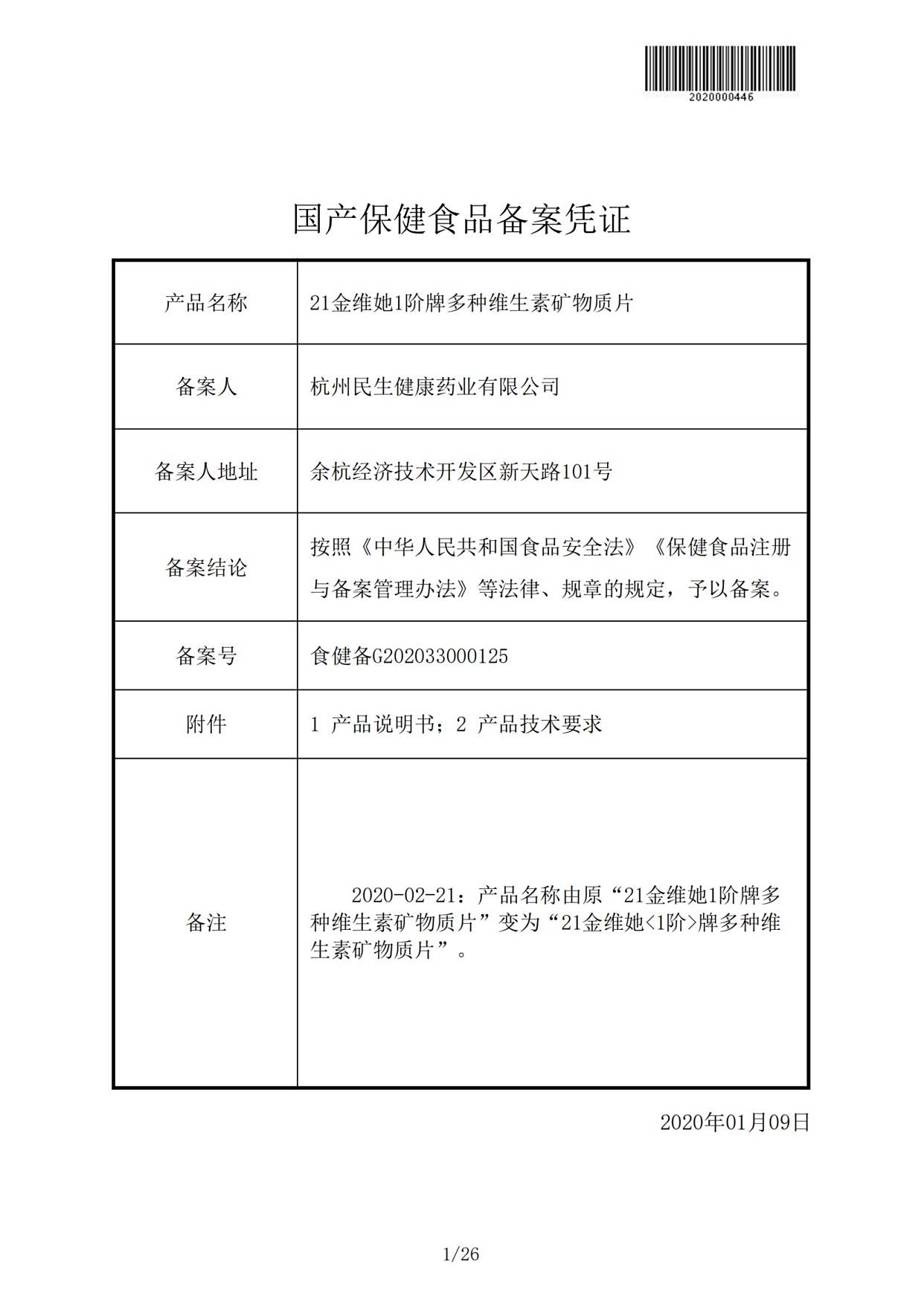 2020000446

国产保健食品备案凭证

| 产品名称 | 21金维她1阶牌多种维生素矿物质片 |
|---|---|
| 备案人 | 杭州民生健康药业有限公司 |
| 备案人地址 | 余杭经济技术开发区新天路101号 |
| 备案结论 | 按照《中华人民共和国食品安全法》《保健食品注册与备案管理办法》等法律、规章的规定，予以备案。 |
| 备案号 | 食健备G202033000125 |
| 附件 | 1 产品说明书；2 产品技术要求 |
| 备注 | 2020-02-21：产品名称由原“21金维她1阶牌多种维生素矿物质片”变为“21金维她<1阶>牌多种维生素矿物质片”。 |

2020年01月09日

1/26